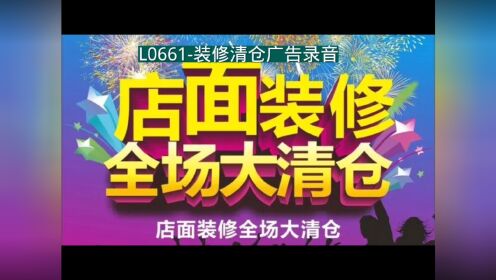 L0661-装修清仓广告录音

店面装修
全场大清仓

店面装修全场大清仓